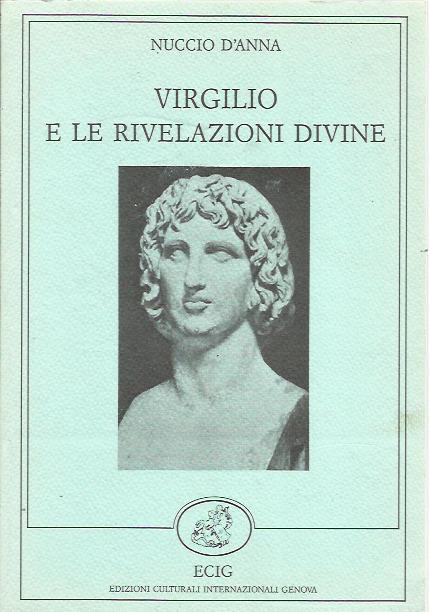 NUCCIO D'ANNA

VIRGILIO
E LE RIVELAZIONI DIVINE

ECIG
EDIZIONI CULTURALI INTERNAZIONALI GENOVA